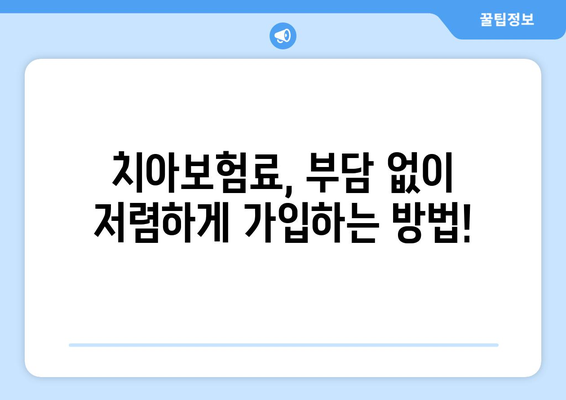 꿀팁정보

치아보험료, 부담 없이 저렴하게 가입하는 방법!